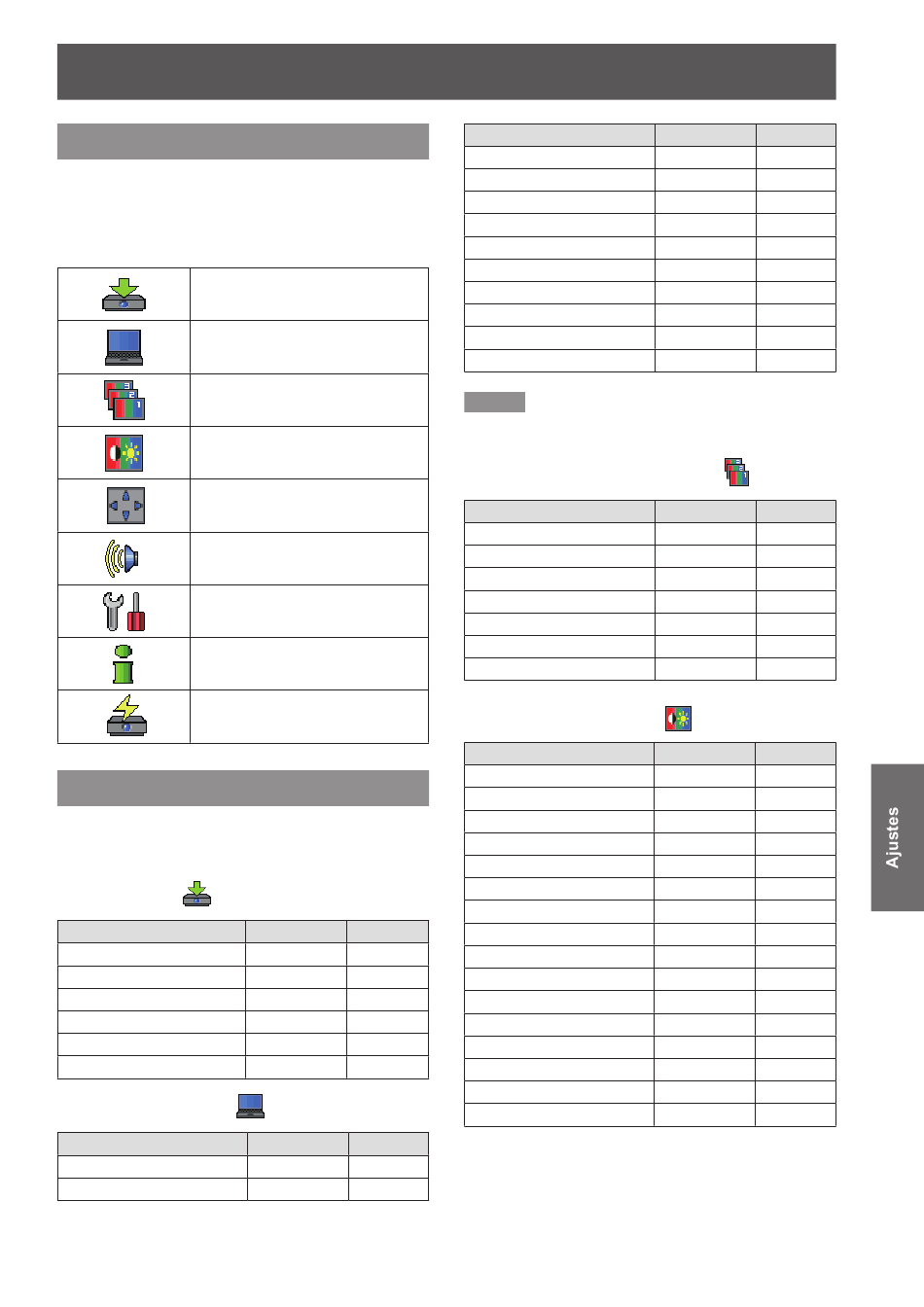 Ajustes